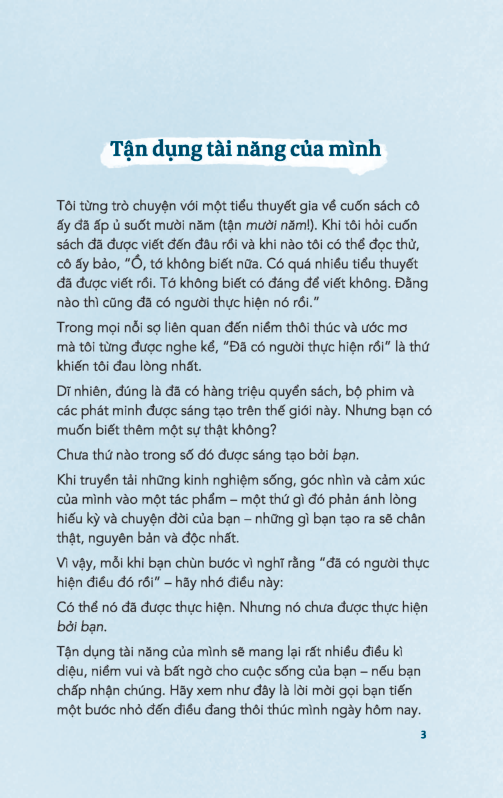 Tận dụng tài năng của mình

Tôi từng trò chuyện với một tiểu thuyết gia về cuốn sách cô ấy đã ấp ủ suốt mười năm (tận mười năm!). Khi tôi hỏi cuốn sách đã được viết đến đâu rồi và khi nào tôi có thể đọc thử, cô ấy bảo, "Ồ, tớ không biết nữa. Có quá nhiều tiểu thuyết đã được viết rồi. Tớ không biết có đáng để viết không. Đằng nào thì cũng đã có người thực hiện nó rồi."

Trong mọi nỗi sợ liên quan đến niềm thôi thúc và ước mơ mà tôi từng được nghe kể, "Đã có người thực hiện rồi" là thứ khiến tôi đau lòng nhất.

Dĩ nhiên, đúng là đã có hàng triệu quyển sách, bộ phim và các phát minh được sáng tạo trên thế giới này. Nhưng bạn có muốn biết thêm một sự thật không?

Chưa thứ nào trong số đó được sáng tạo bởi bạn.

Khi truyền tải những kinh nghiệm sống, góc nhìn và cảm xúc của mình vào một tác phẩm – một thứ gì đó phản ánh lòng hiếu kỳ và chuyện đời của bạn – những gì bạn tạo ra sẽ chân thật, nguyên bản và độc nhất.

Vì vậy, mỗi khi bạn chùn bước vì nghĩ rằng "đã có người thực hiện điều đó rồi" – hãy nhớ điều này:

Có thể nó đã được thực hiện. Nhưng nó chưa được thực hiện bởi bạn.

Tận dụng tài năng của mình sẽ mang lại rất nhiều điều kì diệu, niềm vui và bất ngờ cho cuộc sống của bạn – nếu bạn chấp nhận chúng. Hãy xem như đây là lời mời gọi bạn tiến một bước nhỏ đến điều đang thôi thúc mình ngày hôm nay.

3